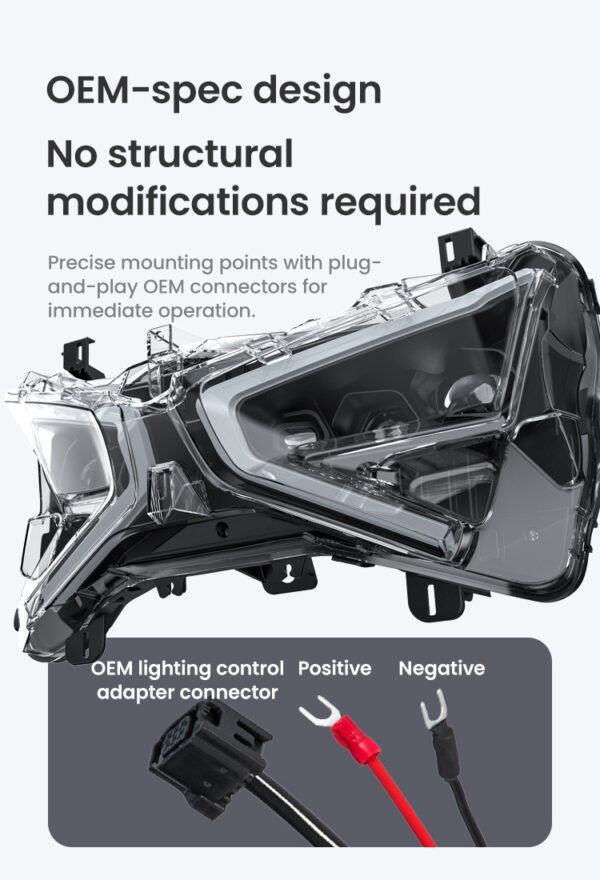 OEM-spec design

No structural modifications required

Precise mounting points with plug-and-play OEM connectors for immediate operation.

OEM lighting control adapter connector

Positive

Negative